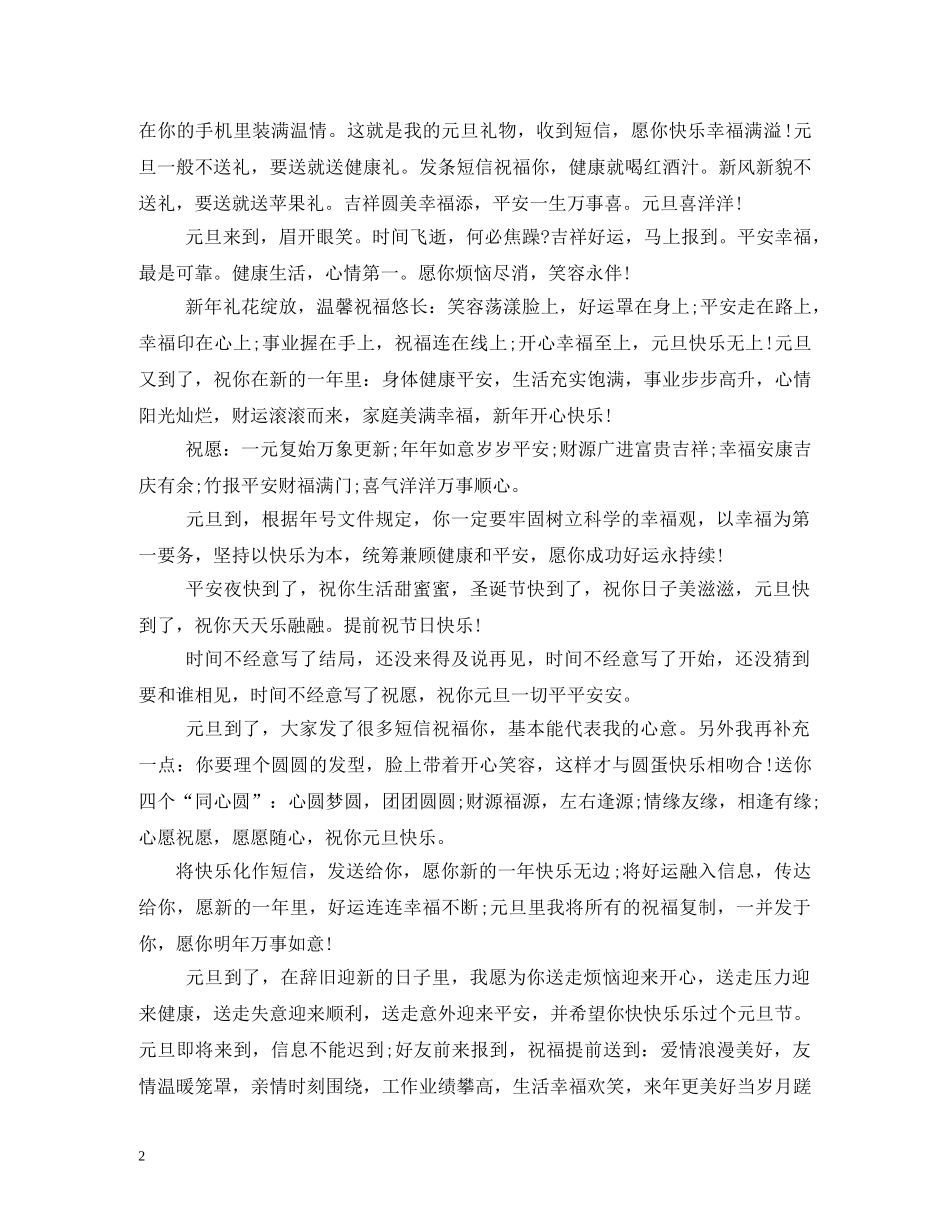 在你的手机里装满温情。这就是我的元旦礼物，收到短信，愿你快乐幸福满溢!元旦一般不送礼，要送就送健康礼。发条短信祝福你，健康就喝红酒汁。新风新貌不送礼，要送就送苹果礼。吉祥圆美幸福添，平安一生万事喜。元旦喜洋洋!

元旦来到，眉开眼笑。时间飞逝，何必焦躁?吉祥好运，马上报到。平安幸福，最是可靠。健康生活，心情第一。愿你烦恼尽消，笑容永伴!

新年礼花绽放，温馨祝福悠长：笑容荡漾脸上，好运罩在身上;平安走在路上，幸福印在心上;事业握在手上，祝福连在线上;开心幸福至上，元旦快乐无上!元旦又到了，祝你在新的一年里：身体健康平安，生活充实饱满，事业步步高升，心情阳光灿烂，财运滚滚而来，家庭美满幸福，新年开心快乐!

祝愿：一元复始万象更新;年年如意岁岁平安;财源广进富贵吉祥;幸福安康吉庆有余;竹报平安财福满门;喜气洋洋万事顺心。

元旦到，根据年号文件规定，你一定要牢固树立科学的幸福观，以幸福为第一要务，坚持以快乐为本，统筹兼顾健康和平安，愿你成功好运永持续!

平安夜快到了，祝你生活甜蜜蜜，圣诞节快到了，祝你日子美滋滋，元旦快到了，祝你天天乐融融。提前祝节日快乐!

时间不经意写了结局，还没来得及说再见，时间不经意写了开始，还没猜到要和谁相见，时间不经意写了祝愿，祝你元旦一切平平安安。

元旦到了，大家发了很多短信祝福你，基本能代表我的心意。另外我再补充一点：你要理个圆圆的发型，脸上带着开心笑容，这样才与圆蛋快乐相吻合!送你四个“同心圆”：心圆梦圆，团团圆圆;财源福源，左右逢源;情缘友缘，相逢有缘;心愿祝愿，愿愿随心，祝你元旦快乐。

将快乐化作短信，发送给你，愿你新的一年快乐无边;将好运融入信息，传达给你，愿新的一年里，好运连连幸福不断;元旦里我将所有的祝福复制，一并发于你，愿你明年万事如意!

元旦到了，在辞旧迎新的日子里，我愿为你送走烦恼迎来开心，送走压力迎来健康，送走失意迎来顺利，送走意外迎来平安，并希望你快快乐乐过个元旦节。元旦即将来到，信息不能迟到;好友前来报到，祝福提前送到：爱情浪漫美好，友情温暖笼罩，亲情时刻围绕，工作业绩攀高，生活幸福欢笑，来年更美好当岁月蹉

2